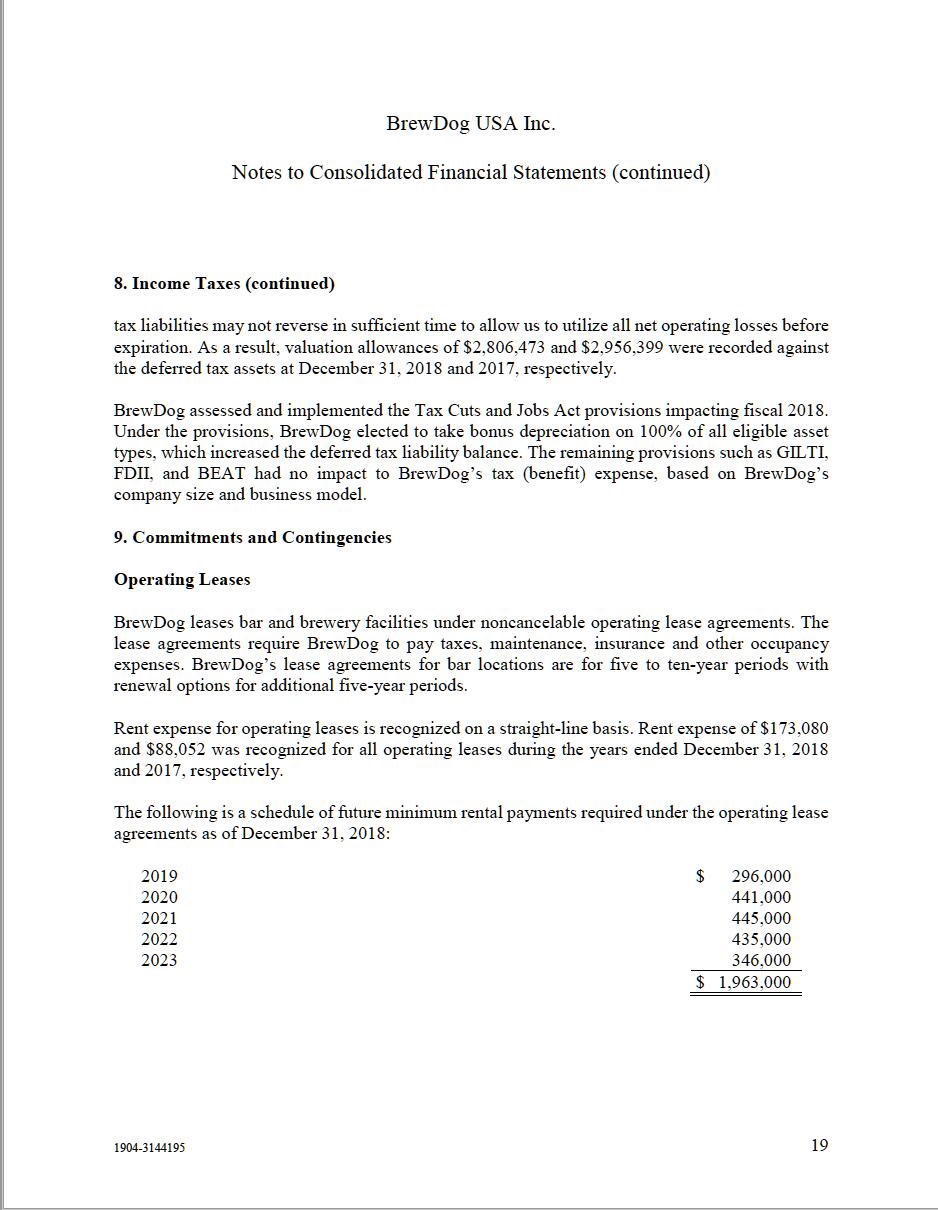 BrewDog USA Inc.

Notes to Consolidated Financial Statements (continued)

8. Income Taxes (continued)

tax liabilities may not reverse in sufficient time to allow us to utilize all net operating losses before expiration. As a result, valuation allowances of \$2,806,473 and \$2,956,399 were recorded against the deferred tax assets at December 31, 2018 and 2017, respectively.

BrewDog assessed and implemented the Tax Cuts and Jobs Act provisions impacting fiscal 2018. Under the provisions, BrewDog elected to take bonus depreciation on 100% of all eligible asset types, which increased the deferred tax liability balance. The remaining provisions such as GILTI, FDII, and BEAT had no impact to BrewDog's tax (benefit) expense, based on BrewDog's company size and business model.

9. Commitments and Contingencies

Operating Leases

BrewDog leases bar and brewery facilities under noncancelable operating lease agreements. The lease agreements require BrewDog to pay taxes, maintenance, insurance and other occupancy expenses. BrewDog's lease agreements for bar locations are for five to ten-year periods with renewal options for additional five-year periods.

Rent expense for operating leases is recognized on a straight-line basis. Rent expense of \$173,080 and \$88,052 was recognized for all operating leases during the years ended December 31, 2018 and 2017, respectively.

The following is a schedule of future minimum rental payments required under the operating lease agreements as of December 31, 2018:

| | |
|---|---|
| 2019 | \$ 296,000 |
| 2020 | 441,000 |
| 2021 | 445,000 |
| 2022 | 435,000 |
| 2023 | 346,000 |
| | \$ 1,963,000 |

1904-3144195

19